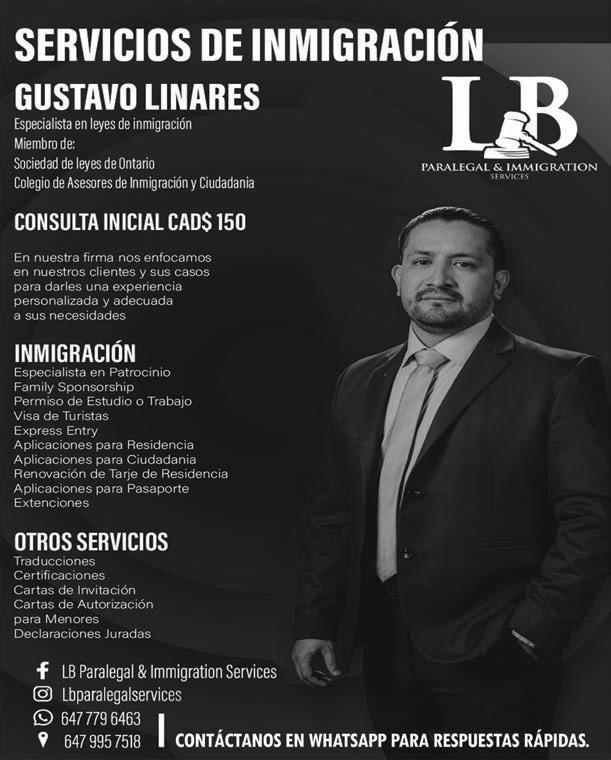 SERVICIOS DE INMIGRACIÓN

GUSTAVO LINARES

Especialista en leyes de inmigración
Miembro de:
Sociedad de leyes de Ontario
Colegio de Asesores de Inmigración y Ciudadania

LB
PARALEGAL & IMMIGRATION
SERVICES

CONSULTA INICIAL CAD$ 150

En nuestra firma nos enfocamos en nuestros clientes y sus casos para darles una experiencia personalizada y adecuada a sus necesidades

INMIGRACIÓN
Especialista en Patrocinio
Family Sponsorship
Permiso de Estudio o Trabajo
Visa de Turistas
Express Entry
Aplicaciones para Residencia
Aplicaciones para Ciudadania
Renovación de Tarje de Residencia
Aplicaciones para Pasaporte
Extenciones

OTROS SERVICIOS
Traducciones
Certificaciones
Cartas de Invitación
Cartas de Autorización para Menores
Declaraciones Juradas

LB Paralegal & Immigration Services
Lbparalegalservices
647 779 6463
647 995 7518

CONTÁCTANOS EN WHATSAPP PARA RESPUESTAS RÁPIDAS.